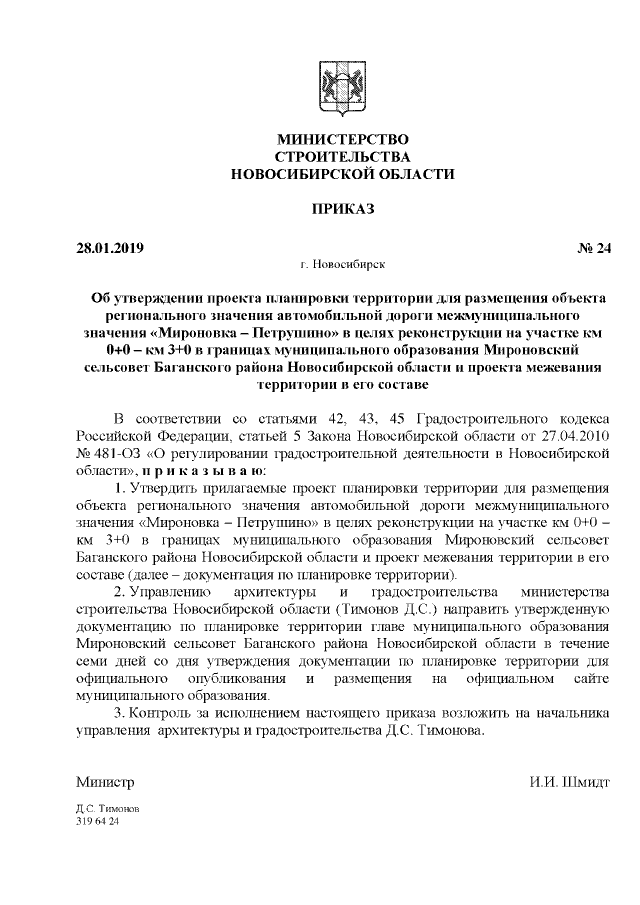 МИНИСТЕРСТВО
СТРОИТЕЛЬСТВА
НОВОСИБИРСКОЙ ОБЛАСТИ

ПРИКАЗ

28.01.2019 № 24

г. Новосибирск

Об утверждении проекта планировки территории для размещения объекта регионального значения автомобильной дороги межмуниципального значения «Мироновка – Петрушино» в целях реконструкции на участке км 0+0 – км 3+0 в границах муниципального образования Мироновский сельсовет Баганского района Новосибирской области и проекта межевания территории в его составе

В соответствии со статьями 42, 43, 45 Градостроительного кодекса Российской Федерации, статьей 5 Закона Новосибирской области от 27.04.2010 № 481-ОЗ «О регулировании градостроительной деятельности в Новосибирской области», п р и к а з ы в а ю:

1. Утвердить прилагаемые проект планировки территории для размещения объекта регионального значения автомобильной дороги межмуниципального значения «Мироновка – Петрушино» в целях реконструкции на участке км 0+0 – км 3+0 в границах муниципального образования Мироновский сельсовет Баганского района Новосибирской области и проект межевания территории в его составе (далее – документация по планировке территории).

2. Управлению архитектуры и градостроительства министерства строительства Новосибирской области (Тимонов Д.С.) направить утвержденную документацию по планировке территории главе муниципального образования Мироновский сельсовет Баганского района Новосибирской области в течение семи дней со дня утверждения документации по планировке территории для официального опубликования и размещения на официальном сайте муниципального образования.

3. Контроль за исполнением настоящего приказа возложить на начальника управления архитектуры и градостроительства Д.С. Тимонова.

Министр И.И. Шмидт

Д.С. Тимонов
319 64 24